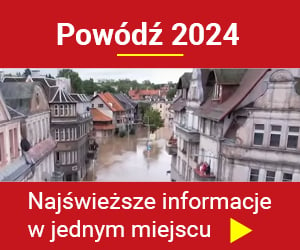 Powódź 2024

Najświeższe informacje w jednym miejscu